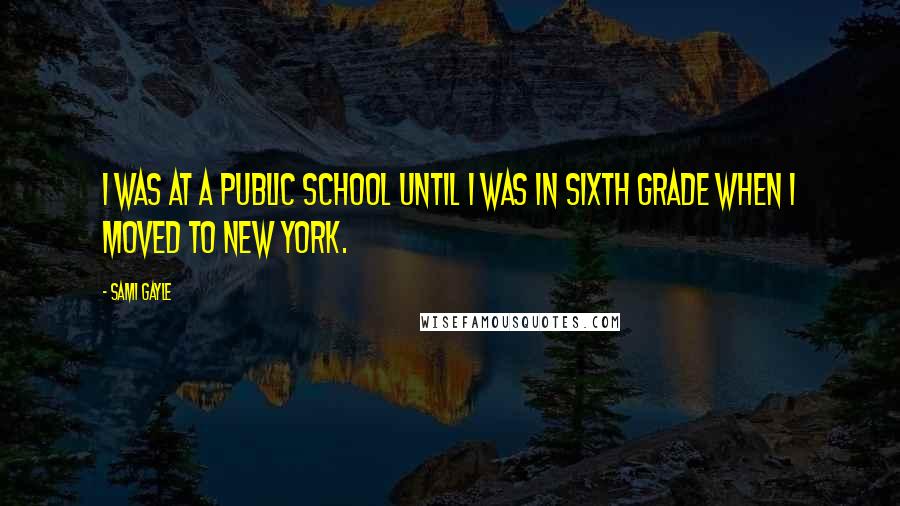 I WAS AT A PUBLIC SCHOOL UNTIL I WAS IN SIXTH GRADE WHEN I MOVED TO NEW YORK.

- SAMI GAYLE

WISEFAMOUSQUOTES.COM